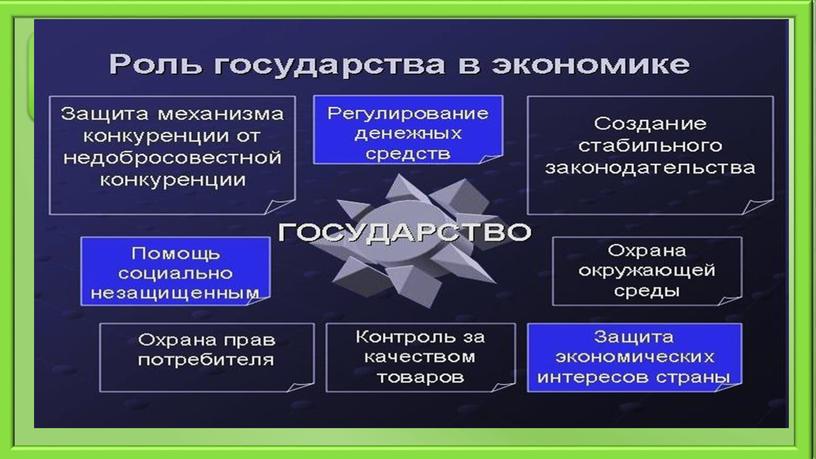 Роль государства в экономике

Защита механизма конкуренции от недобросовестной конкуренции

Регулирование денежных средств

Создание стабильного законодательства

ГОСУДАРСТВО

Помощь социально незащищенным

Охрана окружающей среды

Охрана прав потребителя

Контроль за качеством товаров

Защита экономических интересов страны